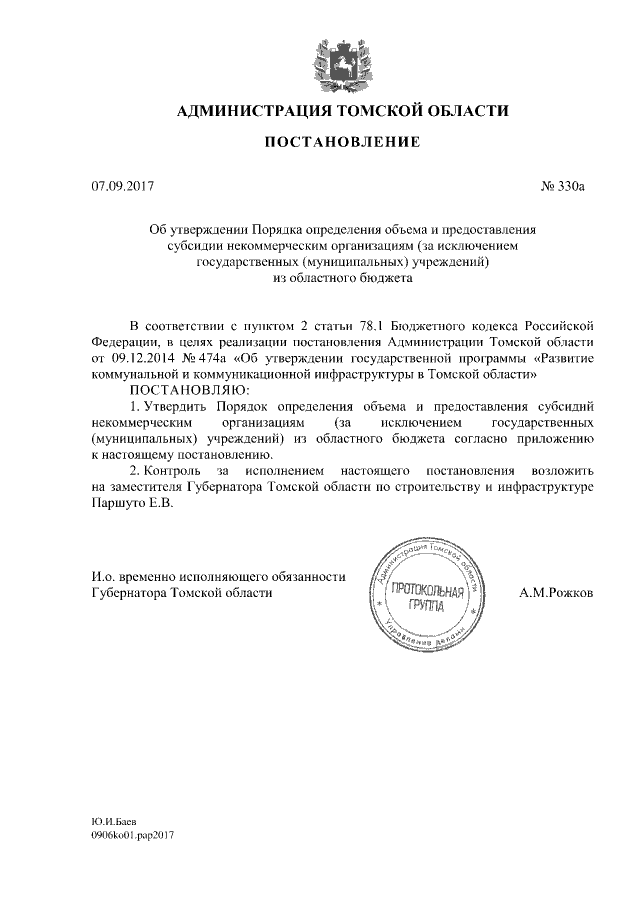 АДМИНИСТРАЦИЯ ТОМСКОЙ ОБЛАСТИ

ПОСТАНОВЛЕНИЕ

07.09.2017

№ 330а

Об утверждении Порядка определения объема и предоставления субсидии некоммерческим организациям (за исключением государственных (муниципальных) учреждений) из областного бюджета

В соответствии с пунктом 2 статьи 78.1 Бюджетного кодекса Российской Федерации, в целях реализации постановления Администрации Томской области от 09.12.2014 № 474а «Об утверждении государственной программы «Развитие коммунальной и коммуникационной инфраструктуры в Томской области»

ПОСТАНОВЛЯЮ:

1. Утвердить Порядок определения объема и предоставления субсидий некоммерческим организациям (за исключением государственных (муниципальных) учреждений) из областного бюджета согласно приложению к настоящему постановлению.

2. Контроль за исполнением настоящего постановления возложить на заместителя Губернатора Томской области по строительству и инфраструктуре Паршуто Е.В.

И.о. временно исполняющего обязанности Губернатора Томской области

Администрация Томской области
ПРОТОКОЛЬНАЯ ГРУППА
Управление делами

А.М.Рожков

Ю.И.Баев
0906ko01.pap2017